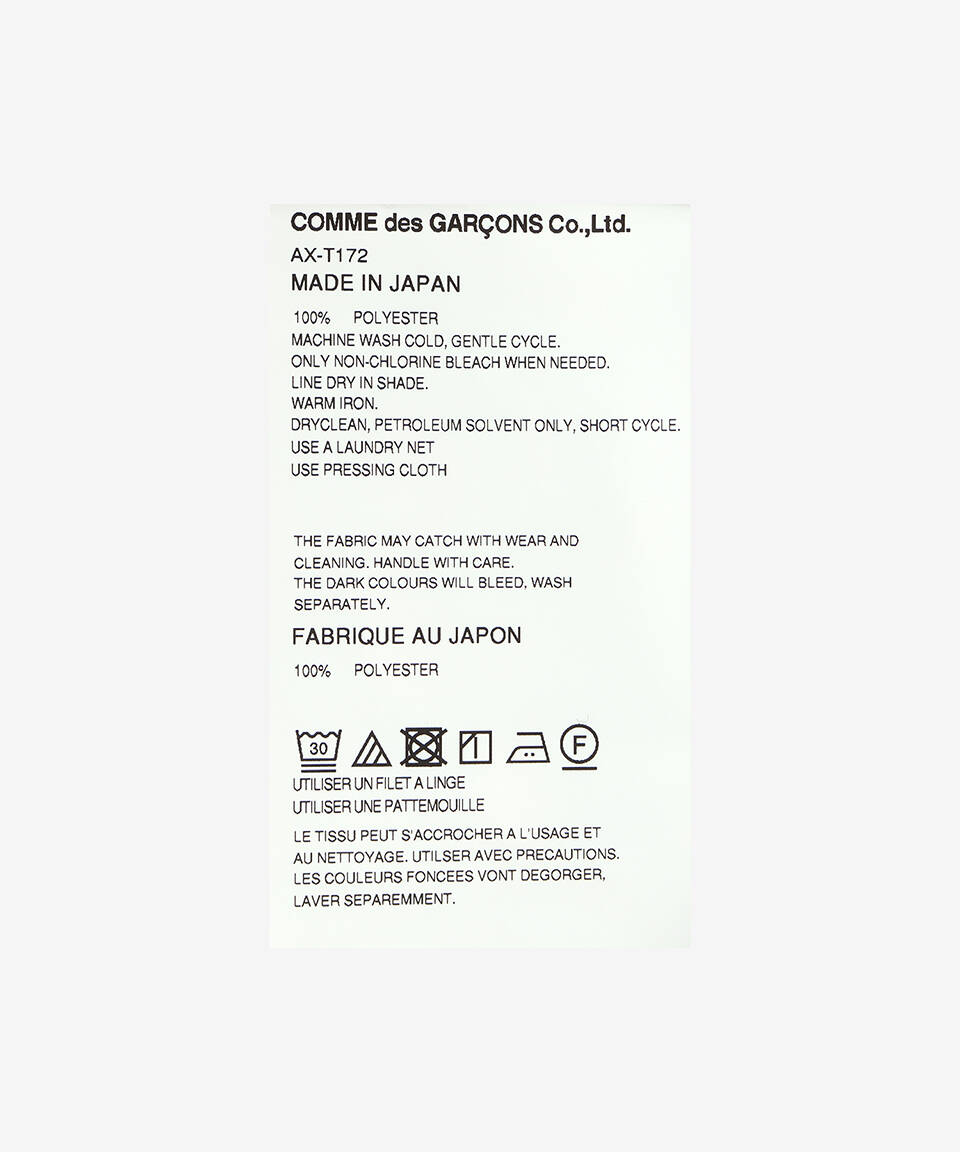 COMME des GARÇONS Co.,Ltd.
AX-T172
MADE IN JAPAN

100% POLYESTER
MACHINE WASH COLD, GENTLE CYCLE.
ONLY NON-CHLORINE BLEACH WHEN NEEDED.
LINE DRY IN SHADE.
WARM IRON.
DRYCLEAN, PETROLEUM SOLVENT ONLY, SHORT CYCLE.
USE A LAUNDRY NET
USE PRESSING CLOTH

THE FABRIC MAY CATCH WITH WEAR AND CLEANING. HANDLE WITH CARE.
THE DARK COLOURS WILL BLEED, WASH SEPARATELY.

FABRIQUE AU JAPON

100% POLYESTER

30 F

UTILISER UN FILET A LINGE
UTILISER UNE PATTEMOUILLE

LE TISSU PEUT S'ACCROCHER A L'USAGE ET AU NETTOYAGE. UTILSER AVEC PRECAUTIONS.
LES COULEURS FONCEES VONT DEGORGER, LAVER SEPAREMMENT.